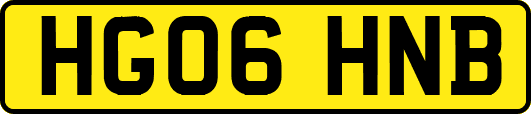 HG06 HNB